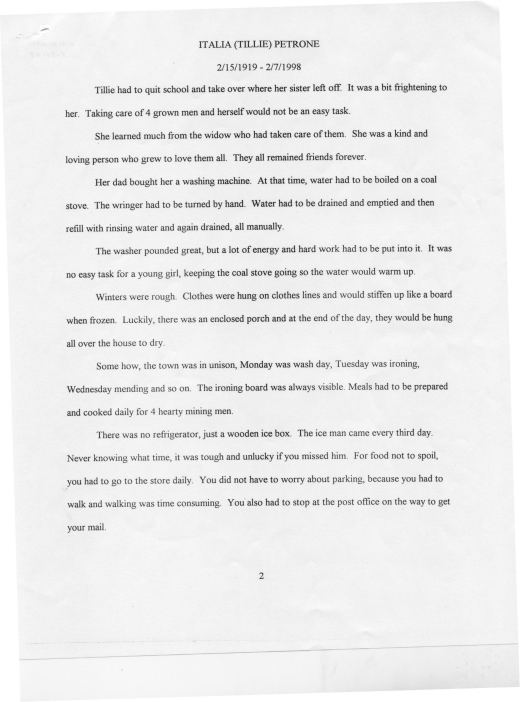 ITALIA (TILLIE) PETRONE

2/15/1919 - 2/7/1998

Tillie had to quit school and take over where her sister left off. It was a bit frightening to her. Taking care of 4 grown men and herself would not be an easy task.

She learned much from the widow who had taken care of them. She was a kind and loving person who grew to love them all. They all remained friends forever.

Her dad bought her a washing machine. At that time, water had to be boiled on a coal stove. The wringer had to be turned by hand. Water had to be drained and emptied and then refill with rinsing water and again drained, all manually.

The washer pounded great, but a lot of energy and hard work had to be put into it. It was no easy task for a young girl, keeping the coal stove going so the water would warm up.

Winters were rough. Clothes were hung on clothes lines and would stiffen up like a board when frozen. Luckily, there was an enclosed porch and at the end of the day, they would be hung all over the house to dry.

Some how, the town was in unison, Monday was wash day, Tuesday was ironing, Wednesday mending and so on. The ironing board was always visible. Meals had to be prepared and cooked daily for 4 hearty mining men.

There was no refrigerator, just a wooden ice box. The ice man came every third day. Never knowing what time, it was tough and unlucky if you missed him. For food not to spoil, you had to go to the store daily. You did not have to worry about parking, because you had to walk and walking was time consuming. You also had to stop at the post office on the way to get your mail.

2